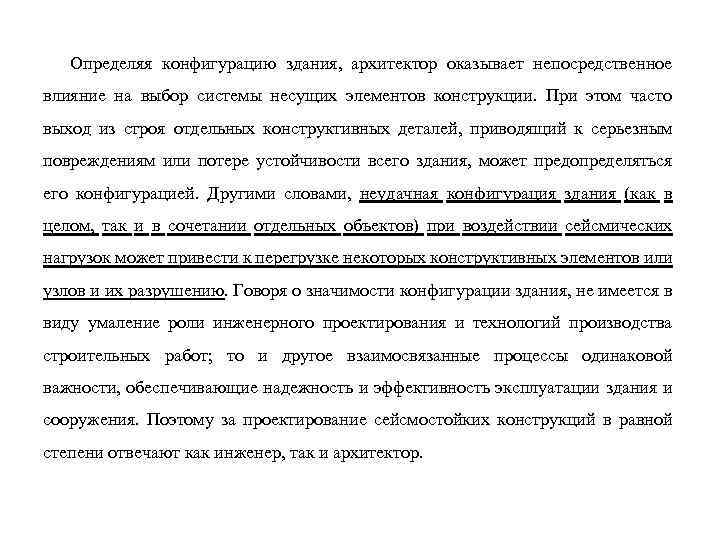 Определяя конфигурацию здания, архитектор оказывает непосредственное влияние на выбор системы несущих элементов конструкции. При этом часто выход из строя отдельных конструктивных деталей, приводящий к серьезным повреждениям или потере устойчивости всего здания, может предопределяться его конфигурацией. Другими словами, неудачная конфигурация здания (как в целом, так и в сочетании отдельных объектов) при воздействии сейсмических нагрузок может привести к перегрузке некоторых конструктивных элементов или узлов и их разрушению. Говоря о значимости конфигурации здания, не имеется в виду умаление роли инженерного проектирования и технологий производства строительных работ; то и другое взаимосвязанные процессы одинаковой важности, обеспечивающие надежность и эффективность эксплуатации здания и сооружения. Поэтому за проектирование сейсмостойких конструкций в равной степени отвечают как инженер, так и архитектор.